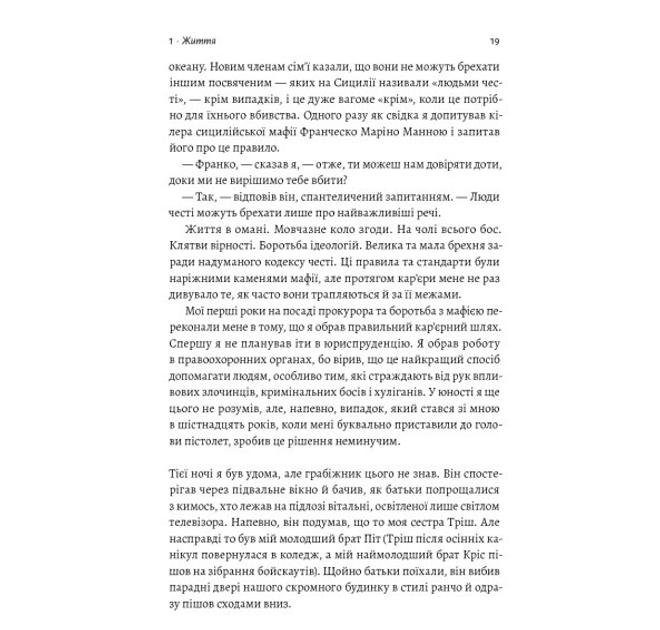 1 · Життя 19

океану. Новим членам сім'ї казали, що вони не можуть брехати іншим посвяченим — яких на Сицилії називали «людьми честі», — крім випадків, і це дуже вагоме «крім», коли це потрібно для їхнього вбивства. Одного разу як свідка я допитував кілера сицилійської мафії Франческо Маріно Манною і запитав його про це правило.

— Франко, — сказав я, — отже, ти можеш нам довіряти доти, доки ми не вирішимо тебе вбити?

— Так, — відповів він, спантеличений запитанням. — Люди честі можуть брехати лише про найважливіші речі.

Життя в омані. Мовчазне коло згоди. На чолі всього бос. Клятви вірності. Боротьба ідеологій. Велика та мала брехня заради надуманого кодексу честі. Ці правила та стандарти були наріжними каменями мафії, але протягом кар'єри мене не раз дивувало те, як часто вони трапляються й за її межами.

Мої перші роки на посаді прокурора та боротьба з мафією переконали мене в тому, що я обрав правильний кар'єрний шлях. Спершу я не планував іти в юриспруденцію. Я обрав роботу в правоохоронних органах, бо вірив, що це найкращий спосіб допомагати людям, особливо тим, які страждають від рук впливових злочинців, кримінальних босів і хуліганів. У юності я ще цього не розумів, але, напевно, випадок, який стався зі мною в шістнадцять років, коли мені буквально приставили до голови пістолет, зробив це рішення неминучим.

Тієї ночі я був удома, але грабіжник цього не знав. Він спостерігав через підвальне вікно й бачив, як батьки попрощалися з кимось, хто лежав на підлозі вітальні, освітленої лише світлом телевізора. Напевно, він подумав, що то моя сестра Тріш. Але насправді то був мій молодший брат Піт (Тріш після осінніх канікул повернулася в коледж, а мій наймолодший брат Кріс пішов на зібрання бойскаутів). Щойно батьки поїхали, він вибив парадні двері нашого скромного будинку в стилі ранчо й одразу пішов сходами вниз.